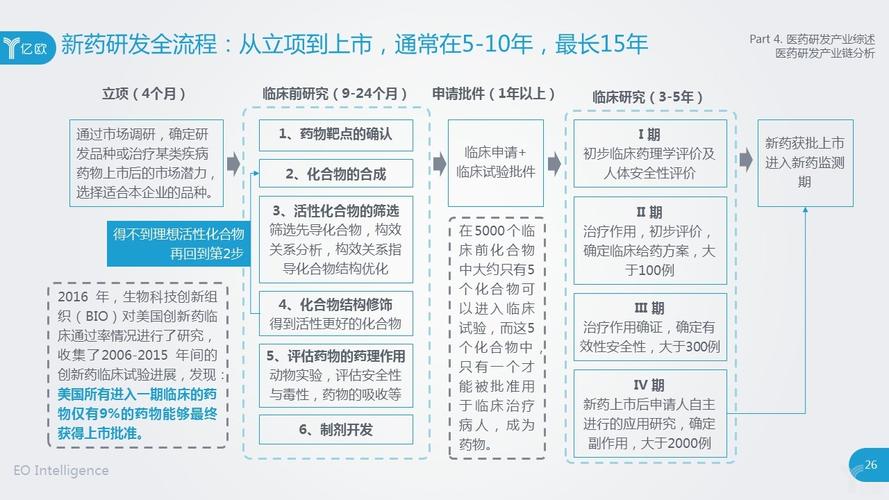 亿欧 新药研发全流程：从立项到上市，通常在5-10年，最长15年

Part 4. 医药研发产业综述
医药研发产业链分析

立项（4个月）

通过市场调研，确定研发品种或治疗某类疾病药物上市后的市场潜力，选择适合本企业的品种。

得不到理想活性化合物再回到第2步

2016 年，生物科技创新组织（BIO）对美国创新药临床通过率情况进行了研究，收集了2006-2015 年间的创新药临床试验进展，发现：美国所有进入一期临床的药物仅有9%的药物能够最终获得上市批准。

临床前研究（9-24个月）

1、药物靶点的确认

2、化合物的合成

3、活性化合物的筛选
筛选先导化合物，构效关系分析，构效关系指导化合物结构优化

4、化合物结构修饰
得到活性更好的化合物

5、评估药物的药理作用
动物实验，评估安全性与毒性，药物的吸收等

6、制剂开发

申请批件（1年以上）

临床申请+临床试验批件

在5000个临床前化合物中大约只有5个化合物可以进入临床试验，而这5个化合物中只有一个才能被批准用于临床治疗病人，成为药物。

临床研究（3-5年）

I 期
初步临床药理学评价及人体安全性评价

II 期
治疗作用，初步评价，确定临床给药方案，大于100例

III 期
治疗作用确证，确定有效性安全性，大于300例

IV 期
新药上市后申请人自主进行的应用研究，确定副作用，大于2000例

新药获批上市进入新药监测期

EO Intelligence

26